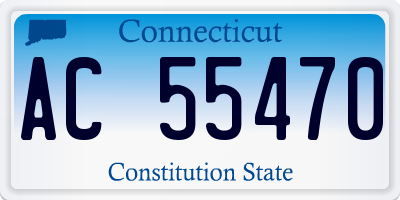 Connecticut

AC 55470

Constitution State